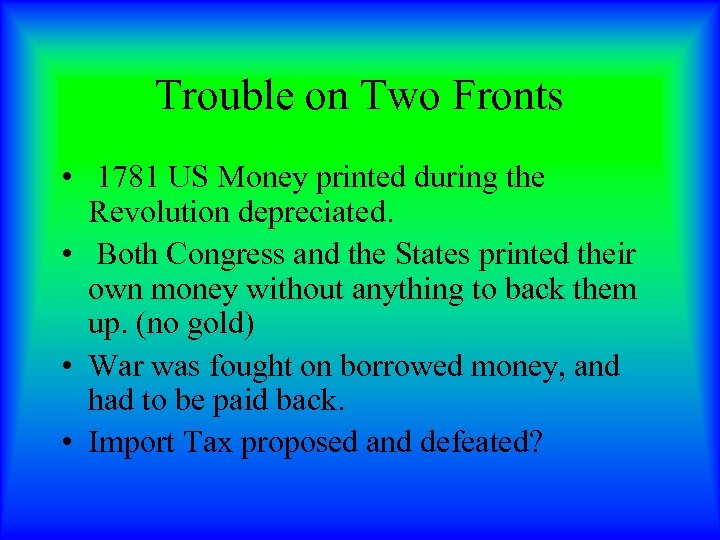 Trouble on Two Fronts

• 1781 US Money printed during the Revolution depreciated.
• Both Congress and the States printed their own money without anything to back them up. (no gold)
• War was fought on borrowed money, and had to be paid back.
• Import Tax proposed and defeated?